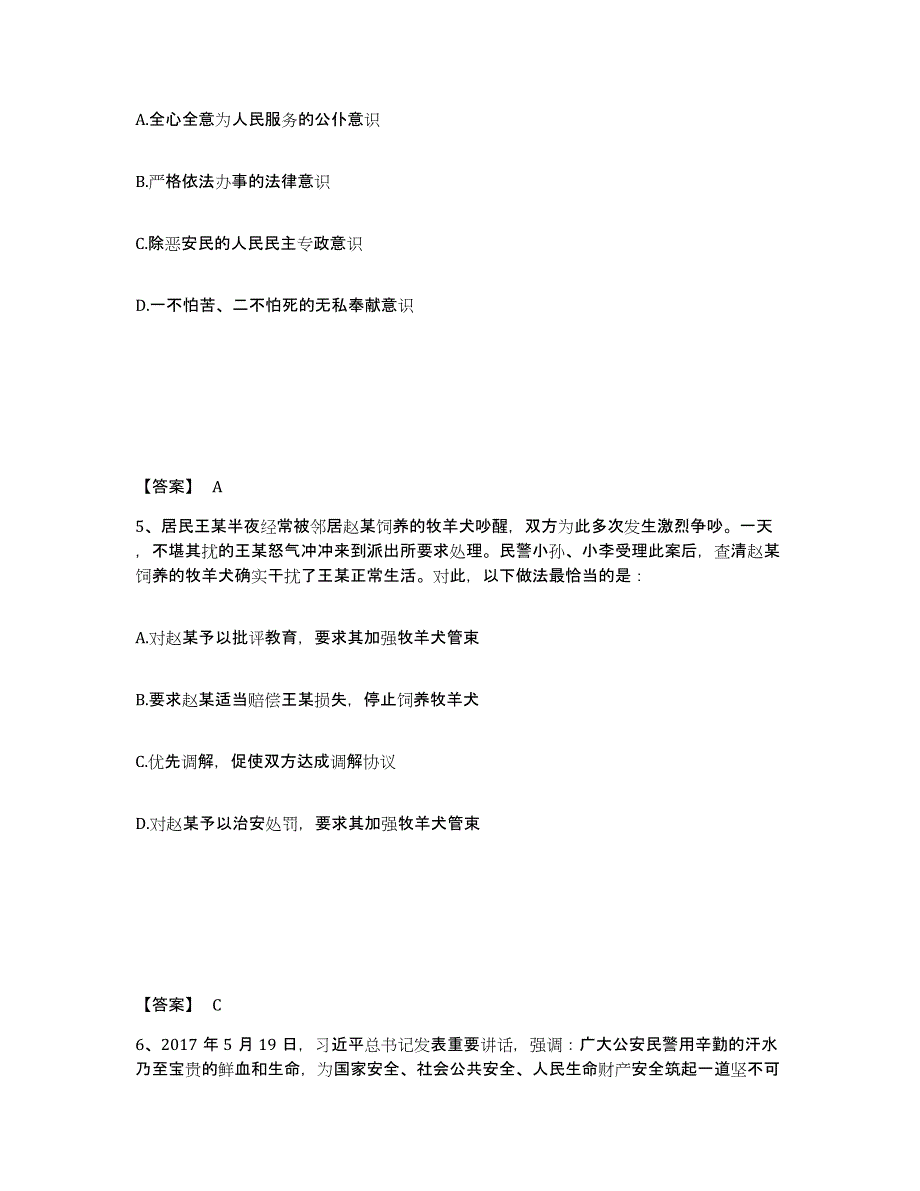 A.全心全意为人民服务的公仆意识

B.严格依法办事的法律意识

C.除恶安民的人民民主专政意识

D.一不怕苦、二不怕死的无私奉献意识

【答案】 A

5、居民王某半夜经常被邻居赵某饲养的牧羊犬吵醒，双方为此多次发生激烈争吵。一天，不堪其扰的王某怒气冲冲来到派出所要求处理。民警小孙、小李受理此案后，查清赵某饲养的牧羊犬确实干扰了王某正常生活。对此，以下做法最恰当的是：

A.对赵某予以批评教育，要求其加强牧羊犬管束

B.要求赵某适当赔偿王某损失，停止饲养牧羊犬

C.优先调解，促使双方达成调解协议

D.对赵某予以治安处罚，要求其加强牧羊犬管束

【答案】 C

6、2017 年 5 月 19 日，习近平总书记发表重要讲话，强调：广大公安民警用辛勤的汗水乃至宝贵的鲜血和生命，为国家安全、社会公共安全、人民生命财产安全筑起一道坚不可